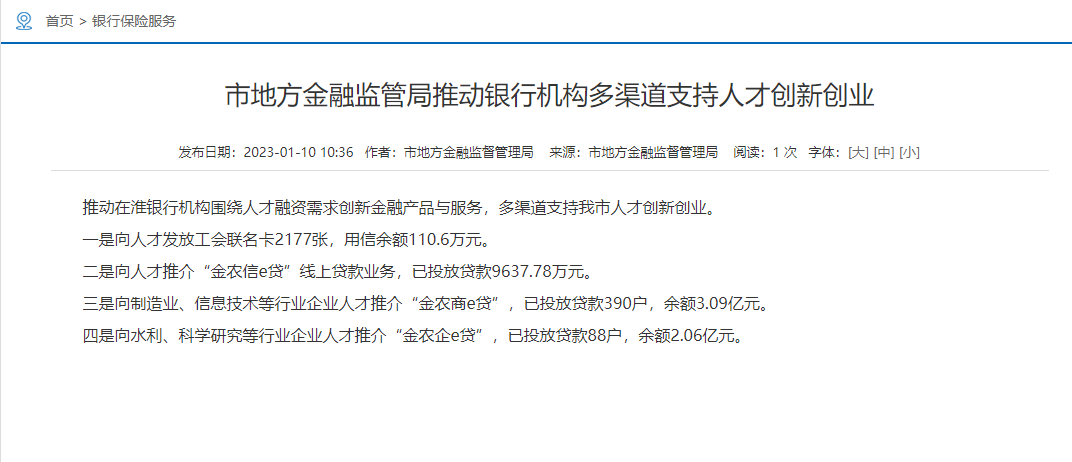 首页 > 银行保险服务

市地方金融监管局推动银行机构多渠道支持人才创新创业

发布日期：2023-01-10 10:36 作者：市地方金融监督管理局 来源：市地方金融监督管理局 阅读：1 次 字体：[大] [中] [小]

推动在淮银行机构围绕人才融资需求创新金融产品与服务，多渠道支持我市人才创新创业。

一是向人才发放工会联名卡2177张，用信余额110.6万元。

二是向人才推介“金农信e贷”线上贷款业务，已投放贷款9637.78万元。

三是向制造业、信息技术等行业企业人才推介“金农商e贷”，已投放贷款390户，余额3.09亿元。

四是向水利、科学研究等行业企业人才推介“金农企e贷”，已投放贷款88户，余额2.06亿元。